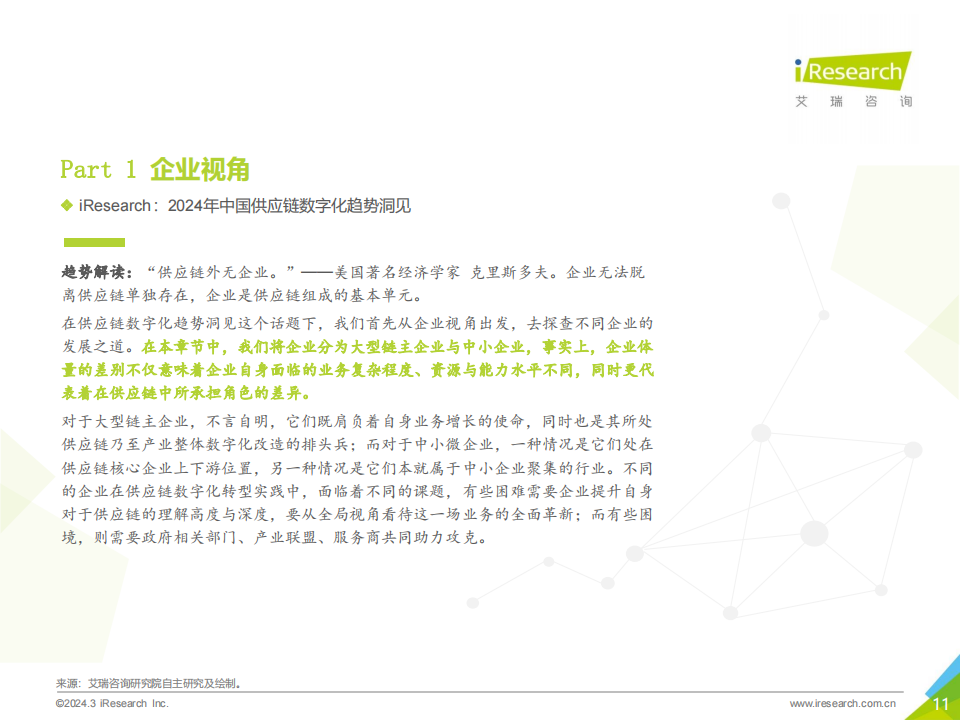 iResearch
艾瑞咨询

Part 1 企业视角

◆ iResearch：2024年中国供应链数字化趋势洞见

趋势解读：“供应链外无企业。”——美国著名经济学家 克里斯多夫。企业无法脱离供应链单独存在，企业是供应链组成的基本单元。

在供应链数字化趋势洞见这个话题下，我们首先从企业视角出发，去探查不同企业的发展之道。在本章节中，我们将企业分为大型链主企业与中小企业，事实上，企业体量的差别不仅意味着企业自身面临的业务复杂程度、资源与能力水平不同，同时更代表着在供应链中所承担角色的差异。

对于大型链主企业，不言自明，它们既肩负着自身业务增长的使命，同时也是其所处供应链乃至产业整体数字化改造的排头兵；而对于中小微企业，一种情况是它们处在供应链核心企业上下游位置，另一种情况是它们本就属于中小企业聚集的行业。不同的企业在供应链数字化转型实践中，面临着不同的课题，有些困难需要企业提升自身对于供应链的理解高度与深度，要从全局视角看待这一场业务的全面革新；而有些困境，则需要政府相关部门、产业联盟、服务商共同助力攻克。

来源：艾瑞咨询研究院自主研究及绘制。

©2024.3 iResearch Inc.

www.iresearch.com.cn

11